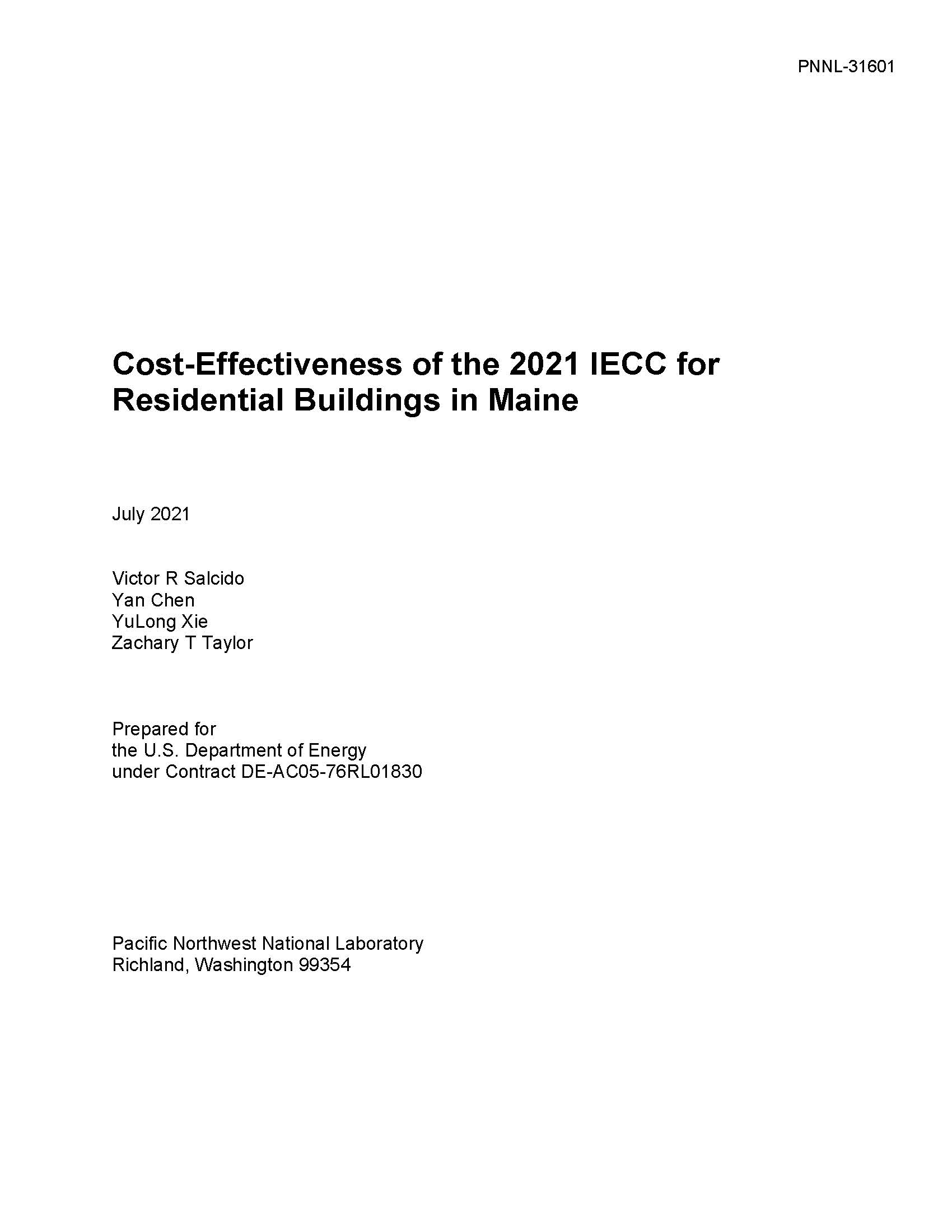 PNNL-31601

Cost-Effectiveness of the 2021 IECC for Residential Buildings in Maine

July 2021

Victor R Salcido
Yan Chen
YuLong Xie
Zachary T Taylor

Prepared for
the U.S. Department of Energy
under Contract DE-AC05-76RL01830

Pacific Northwest National Laboratory
Richland, Washington 99354